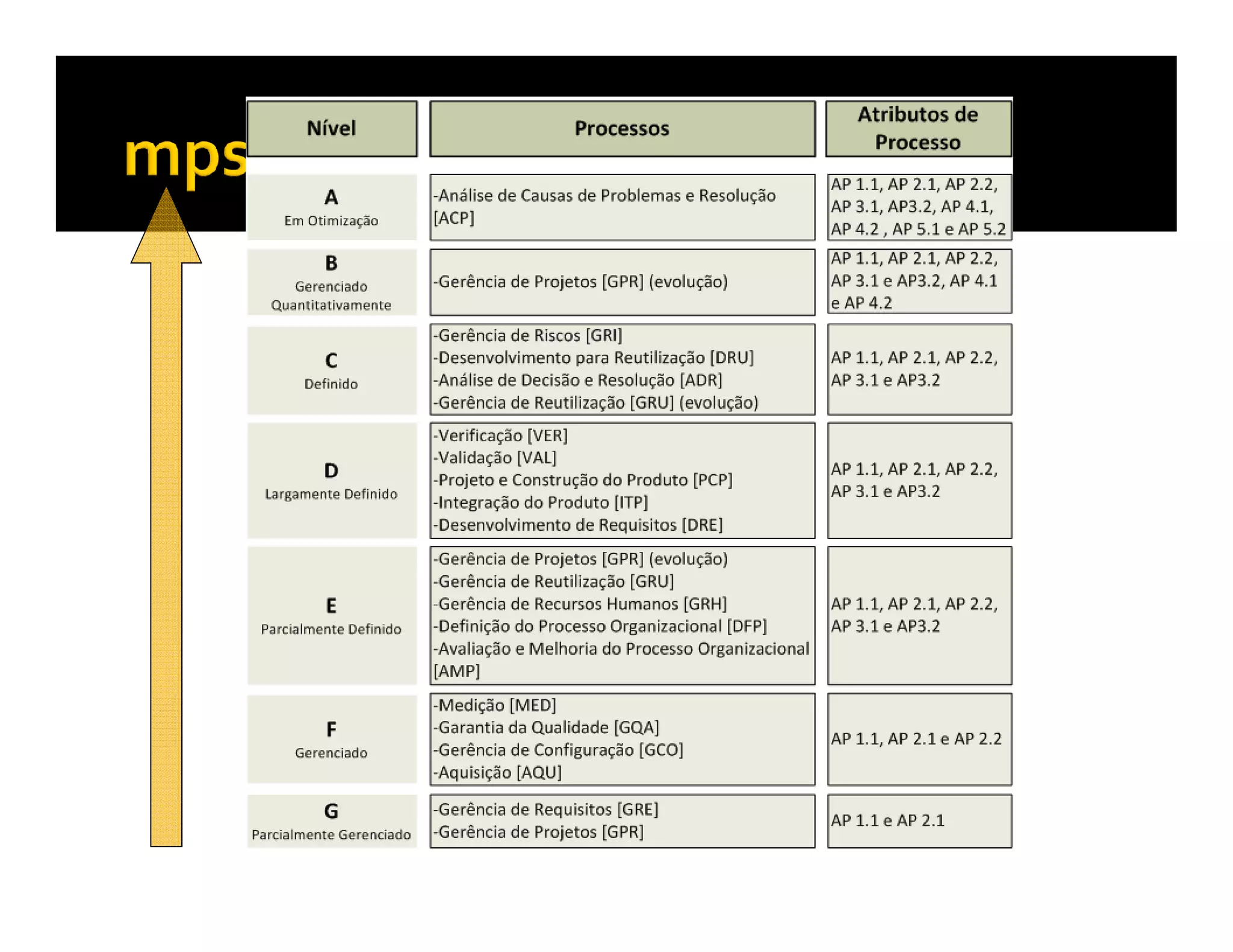 mps

| Nível | Processos | Atributos de Processo |
|---|---|---|
| A Em Otimização | -Análise de Causas de Problemas e Resolução [ACP] | AP 1.1, AP 2.1, AP 2.2, AP 3.1, AP3.2, AP 4.1, AP 4.2 , AP 5.1 e AP 5.2 |
| B Gerenciado Quantitativamente | -Gerência de Projetos [GPR] (evolução) | AP 1.1, AP 2.1, AP 2.2, AP 3.1 e AP3.2, AP 4.1 e AP 4.2 |
| C Definido | -Gerência de Riscos [GRI] -Desenvolvimento para Reutilização [DRU] -Análise de Decisão e Resolução [ADR] -Gerência de Reutilização [GRU] (evolução) | AP 1.1, AP 2.1, AP 2.2, AP 3.1 e AP3.2 |
| D Largamente Definido | -Verificação [VER] -Validação [VAL] -Projeto e Construção do Produto [PCP] -Integração do Produto [ITP] -Desenvolvimento de Requisitos [DRE] | AP 1.1, AP 2.1, AP 2.2, AP 3.1 e AP3.2 |
| E Parcialmente Definido | -Gerência de Projetos [GPR] (evolução) -Gerência de Reutilização [GRU] -Gerência de Recursos Humanos [GRH] -Definição do Processo Organizacional [DFP] -Avaliação e Melhoria do Processo Organizacional [AMP] | AP 1.1, AP 2.1, AP 2.2, AP 3.1 e AP3.2 |
| F Gerenciado | -Medição [MED] -Garantia da Qualidade [GQA] -Gerência de Configuração [GCO] -Aquisição [AQU] | AP 1.1, AP 2.1 e AP 2.2 |
| G Parcialmente Gerenciado | -Gerência de Requisitos [GRE] -Gerência de Projetos [GPR] | AP 1.1 e AP 2.1 |